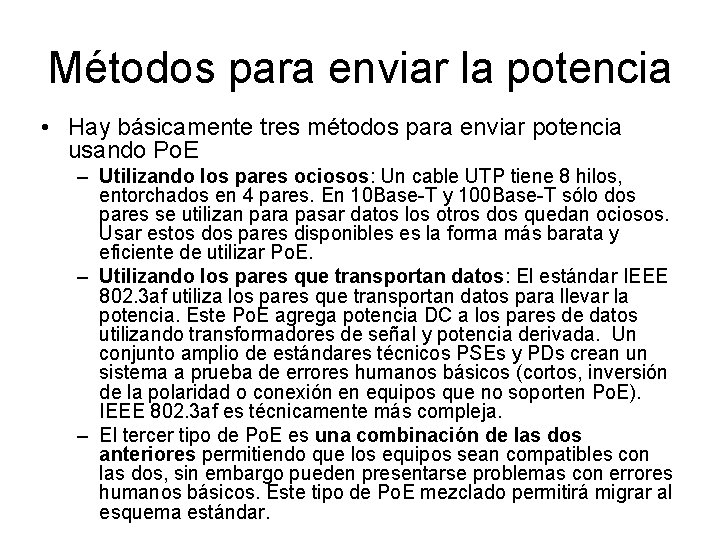 Métodos para enviar la potencia

• Hay básicamente tres métodos para enviar potencia usando PoE
  – Utilizando los pares ociosos: Un cable UTP tiene 8 hilos, entorchados en 4 pares. En 10Base-T y 100Base-T sólo dos pares se utilizan para pasar datos los otros dos quedan ociosos. Usar estos dos pares disponibles es la forma más barata y eficiente de utilizar PoE.
  – Utilizando los pares que transportan datos: El estándar IEEE 802.3af utiliza los pares que transportan datos para llevar la potencia. Este PoE agrega potencia DC a los pares de datos utilizando transformadores de señal y potencia derivada. Un conjunto amplio de estándares técnicos PSEs y PDs crean un sistema a prueba de errores humanos básicos (cortos, inversión de la polaridad o conexión en equipos que no soporten PoE). IEEE 802.3af es técnicamente más compleja.
  – El tercer tipo de PoE es una combinación de las dos anteriores permitiendo que los equipos sean compatibles con las dos, sin embargo pueden presentarse problemas con errores humanos básicos. Este tipo de PoE mezclado permitirá migrar al esquema estándar.